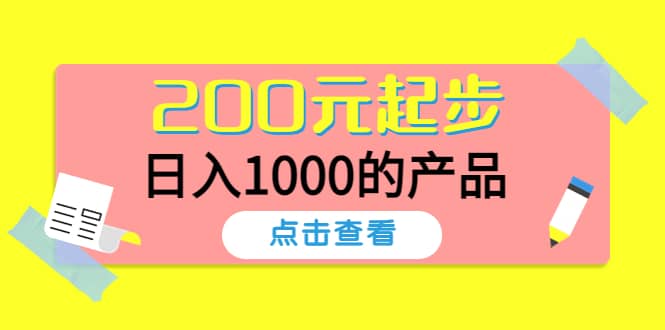 200元起步
日入1000的产品
点击查看